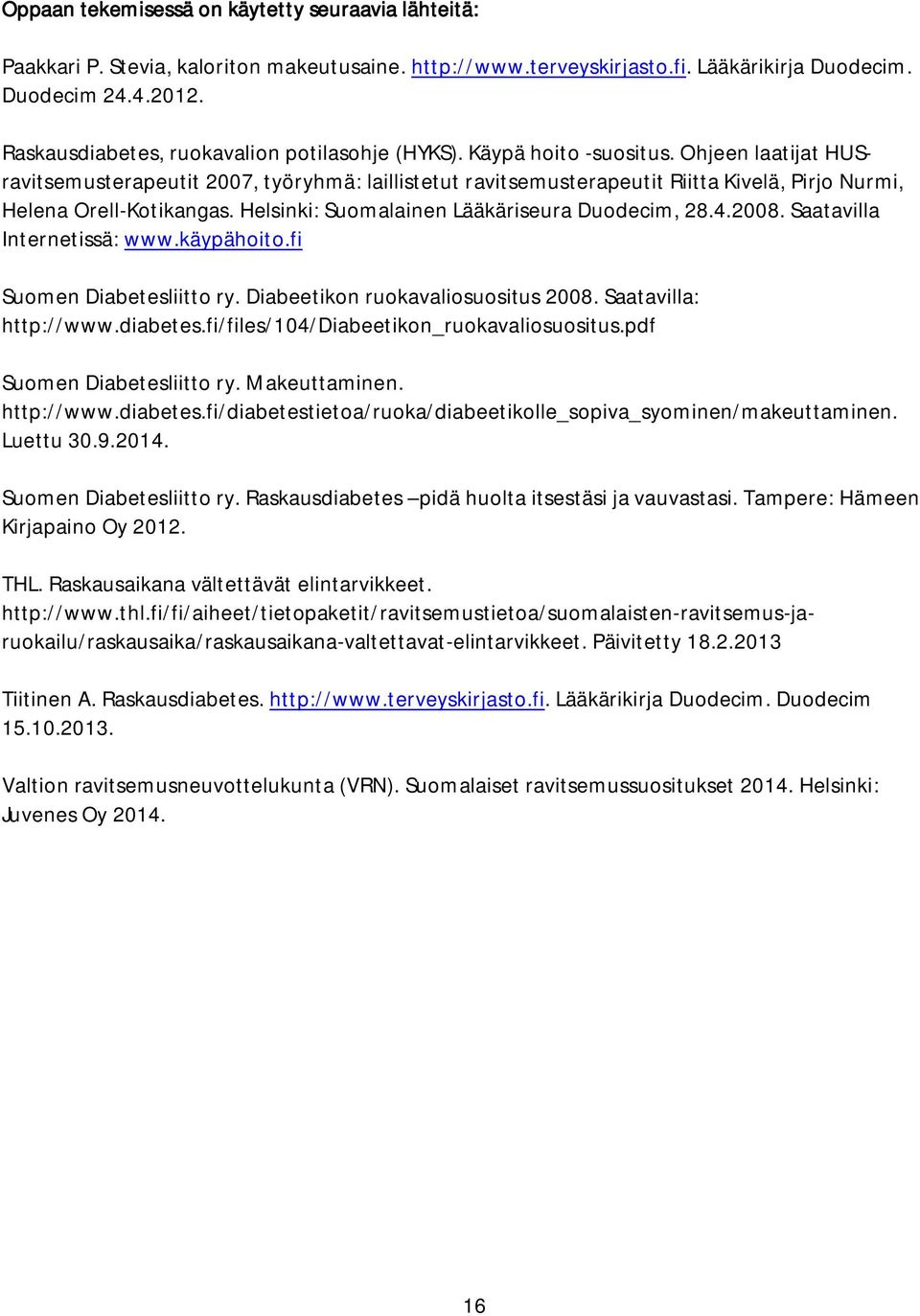 Oppaan tekemisessä on käytetty seuraavia lähteitä:

Paakkari P. Stevia, kaloriton makeutusaine. http://www.terveyskirjasto.fi. Lääkärikirja Duodecim. Duodecim 24.4.2012.

Raskausdiabetes, ruokavalion potilasohje (HYKS). Käypä hoito -suositus. Ohjeen laatijat HUS-ravitsemusterapeutit 2007, työryhmä: laillistetut ravitsemusterapeutit Riitta Kivelä, Pirjo Nurmi, Helena Orell-Kotikangas. Helsinki: Suomalainen Lääkäriseura Duodecim, 28.4.2008. Saatavilla Internetissä: www.käypähoito.fi

Suomen Diabetesliitto ry. Diabeetikon ruokavaliosuositus 2008. Saatavilla: http://www.diabetes.fi/files/104/Diabeetikon_ruokavaliosuositus.pdf

Suomen Diabetesliitto ry. Makeuttaminen. http://www.diabetes.fi/diabetestietoa/ruoka/diabeetikolle_sopiva_syominen/makeuttaminen. Luettu 30.9.2014.

Suomen Diabetesliitto ry. Raskausdiabetes – pidä huolta itsestäsi ja vauvastasi. Tampere: Hämeen Kirjapaino Oy 2012.

THL. Raskausaikana vältettävät elintarvikkeet. http://www.thl.fi/fi/aiheet/tietopaketit/ravitsemustietoa/suomalaisten-ravitsemus-ja-ruokailu/raskausaika/raskausaikana-valtettavat-elintarvikkeet. Päivitetty 18.2.2013

Tiitinen A. Raskausdiabetes. http://www.terveyskirjasto.fi. Lääkärikirja Duodecim. Duodecim 15.10.2013.

Valtion ravitsemusneuvottelukunta (VRN). Suomalaiset ravitsemussuositukset 2014. Helsinki: Juvenes Oy 2014.

16